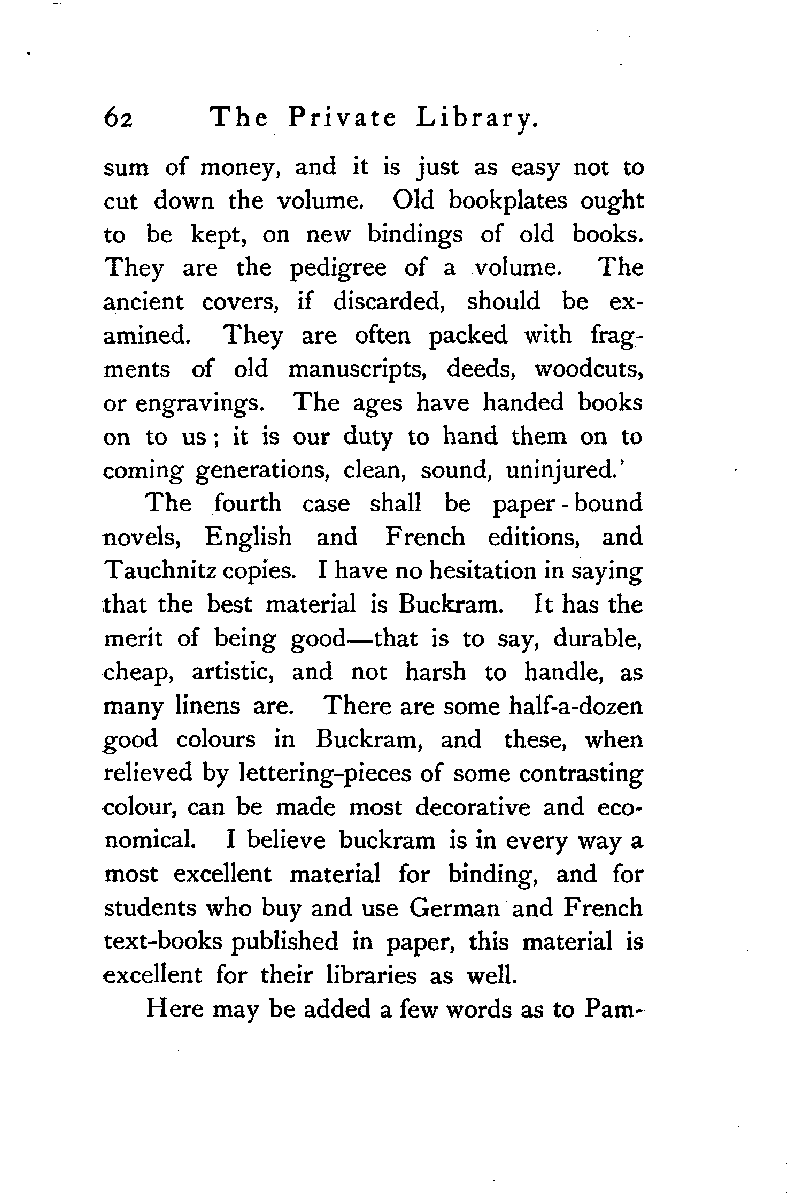 62 The Private Library.

sum of money, and it is just as easy not to cut down the volume. Old bookplates ought to be kept, on new bindings of old books. They are the pedigree of a volume. The ancient covers, if discarded, should be examined. They are often packed with fragments of old manuscripts, deeds, woodcuts, or engravings. The ages have handed books on to us; it is our duty to hand them on to coming generations, clean, sound, uninjured.'

The fourth case shall be paper-bound novels, English and French editions, and Tauchnitz copies. I have no hesitation in saying that the best material is Buckram. It has the merit of being good—that is to say, durable, cheap, artistic, and not harsh to handle, as many linens are. There are some half-a-dozen good colours in Buckram, and these, when relieved by lettering-pieces of some contrasting colour, can be made most decorative and economical. I believe buckram is in every way a most excellent material for binding, and for students who buy and use German and French text-books published in paper, this material is excellent for their libraries as well.

Here may be added a few words as to Pam-